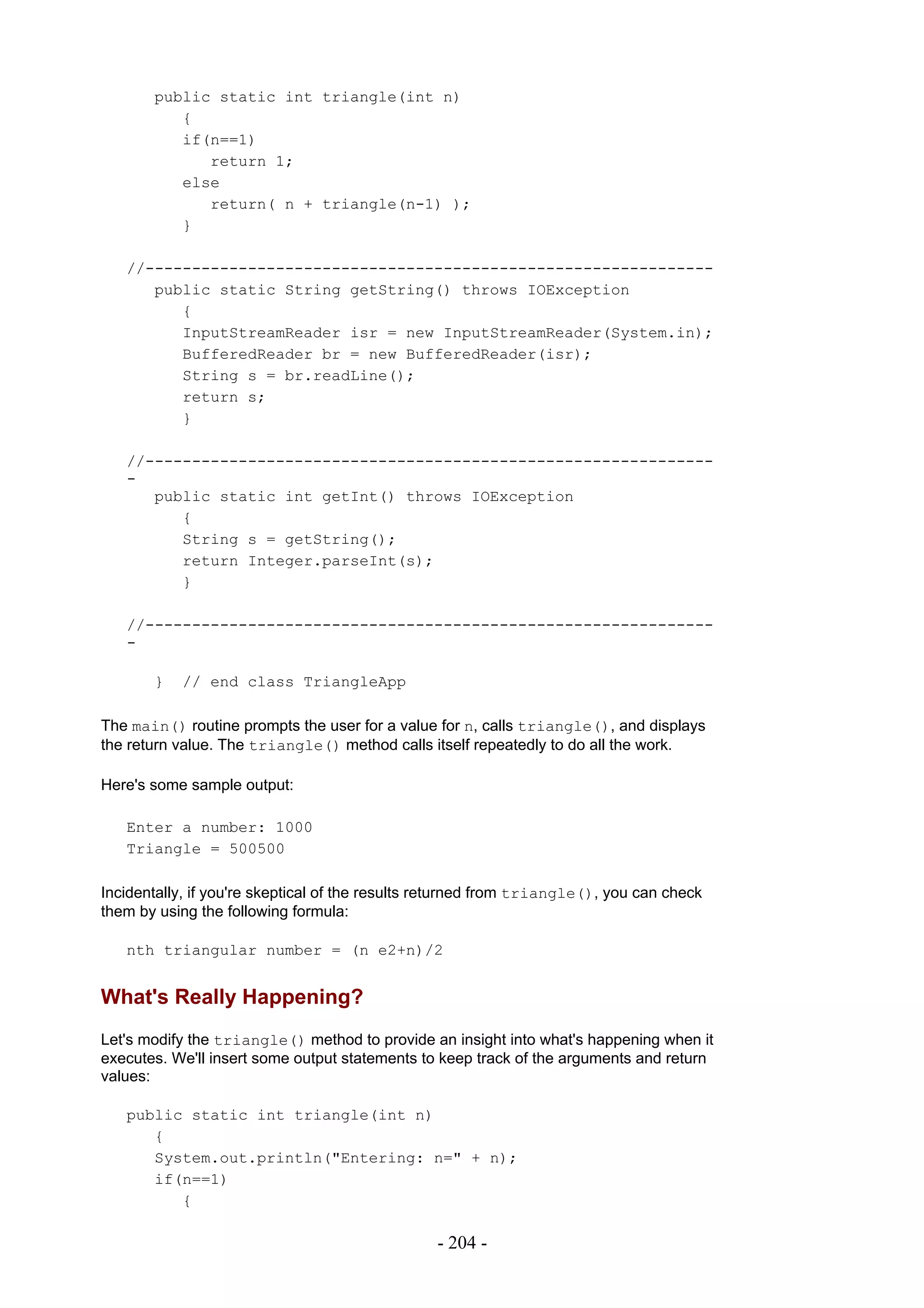 public static int triangle(int n)
{
if(n==1)
return 1;
else
return( n + triangle(n-1) );
}

//-------------------------------------------------------------
public static String getString() throws IOException
{
InputStreamReader isr = new InputStreamReader(System.in);
BufferedReader br = new BufferedReader(isr);
String s = br.readLine();
return s;
}

//-------------------------------------------------------------
-
public static int getInt() throws IOException
{
String s = getString();
return Integer.parseInt(s);
}

//-------------------------------------------------------------
-

} // end class TriangleApp

The main() routine prompts the user for a value for n, calls triangle(), and displays the return value. The triangle() method calls itself repeatedly to do all the work.

Here's some sample output:

Enter a number: 1000
Triangle = 500500

Incidentally, if you're skeptical of the results returned from triangle(), you can check them by using the following formula:

nth triangular number = (n e2+n)/2

What's Really Happening?

Let's modify the triangle() method to provide an insight into what's happening when it executes. We'll insert some output statements to keep track of the arguments and return values:

public static int triangle(int n)
{
System.out.println("Entering: n=" + n);
if(n==1)
{

- 204 -